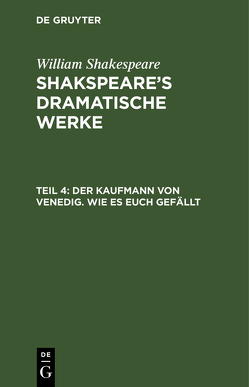 DE GRUYTER

William Shakespeare
SHAKSPEARE'S DRAMATISCHE WERKE

TEIL 4: DER KAUFMANN VON VENEDIG. WIE ES EUCH GEFÄLLT

DE
G